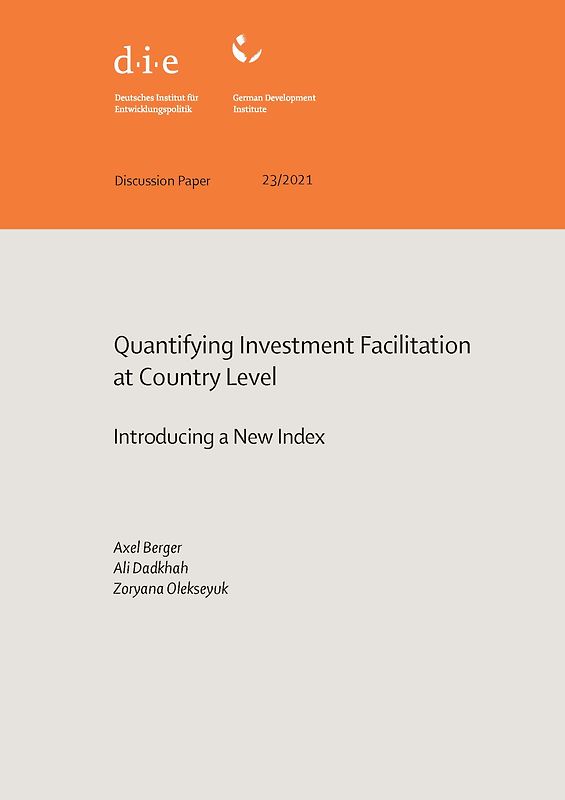 d·i·e

Deutsches Institut für Entwicklungspolitik

German Development Institute

Discussion Paper 23/2021

Quantifying Investment Facilitation at Country Level

Introducing a New Index

Axel Berger
Ali Dadkhah
Zoryana Olekseyuk